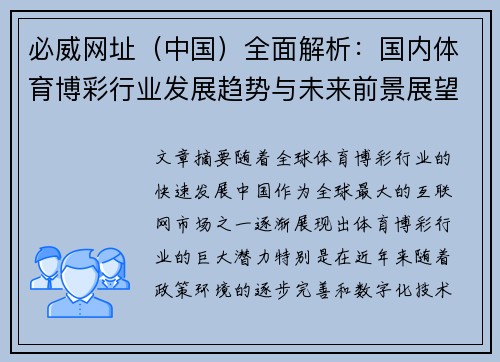 必威网址（中国）全面解析：国内体育博彩行业发展趋势与未来前景展望

文章摘要随着全球体育博彩行业的快速发展中国作为全球最大的互联网市场之一逐渐展现出体育博彩行业的巨大潜力特别是在近年来随着政策环境的逐步完善和数字化技术